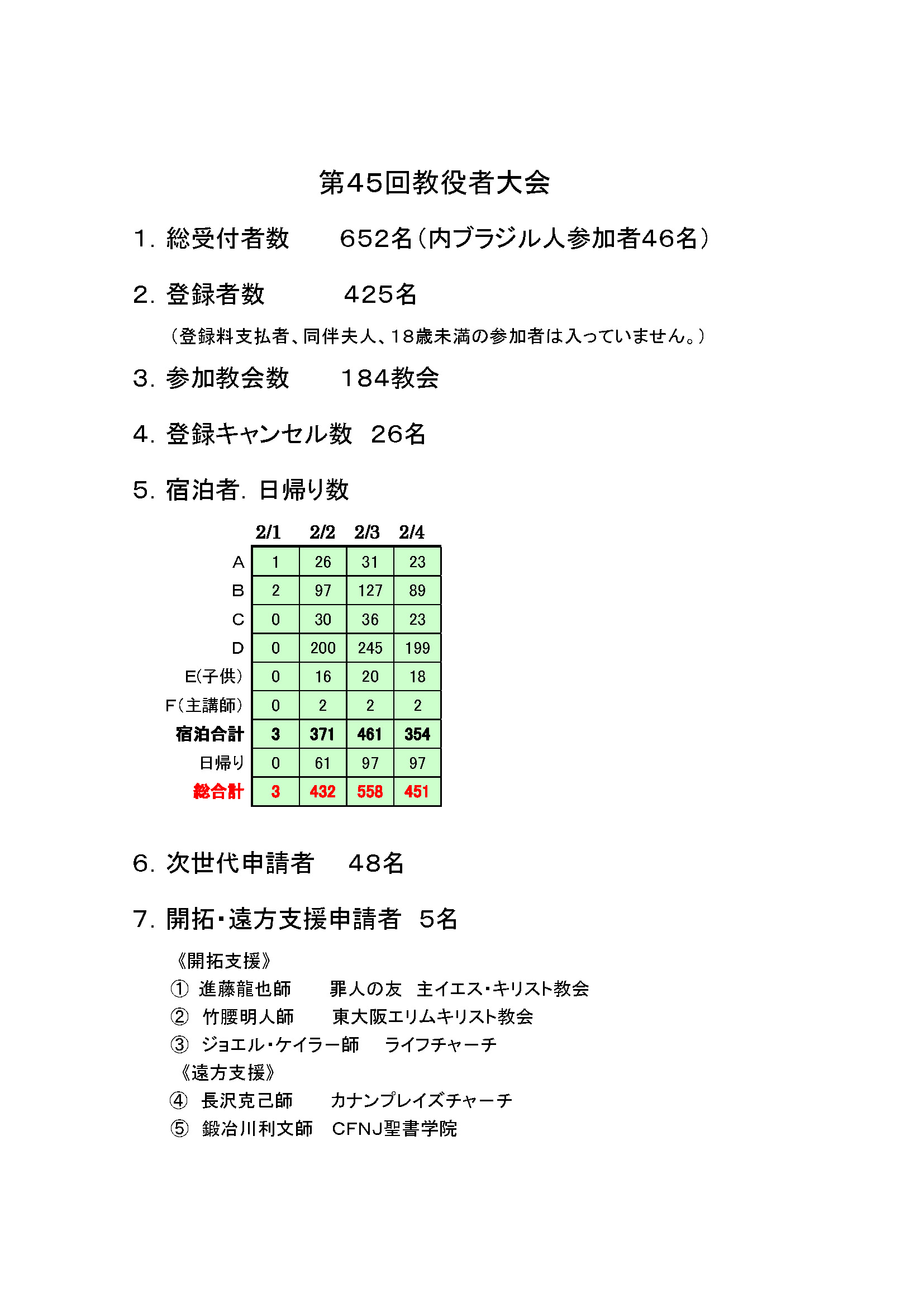 第45回教役者大会

1. 総受付者数　652名（内ブラジル人参加者46名）

2. 登録者数　425名

（登録料支払者、同伴夫人、18歳未満の参加者は入っていません。）

3. 参加教会数　184教会

4. 登録キャンセル数　26名

5. 宿泊者. 日帰り数

| | 2/1 | 2/2 | 2/3 | 2/4 |
|---|---|---|---|---|
| A | 1 | 26 | 31 | 23 |
| B | 2 | 97 | 127 | 89 |
| C | 0 | 30 | 36 | 23 |
| D | 0 | 200 | 245 | 199 |
| E(子供) | 0 | 16 | 20 | 18 |
| F（主講師） | 0 | 2 | 2 | 2 |
| 宿泊合計 | 3 | 371 | 461 | 354 |
| 日帰り | 0 | 61 | 97 | 97 |
| 総合計 | 3 | 432 | 558 | 451 |

6. 次世代申請者　48名

7. 開拓・遠方支援申請者　5名

《開拓支援》
① 進藤龍也師　罪人の友　主イエス・キリスト教会
② 竹腰明人師　東大阪エリムキリスト教会
③ ジョエル・ケイラー師　ライフチャーチ
《遠方支援》
④ 長沢克己師　カナンプレイズチャーチ
⑤ 鍛冶川利文師　CFNJ聖書学院